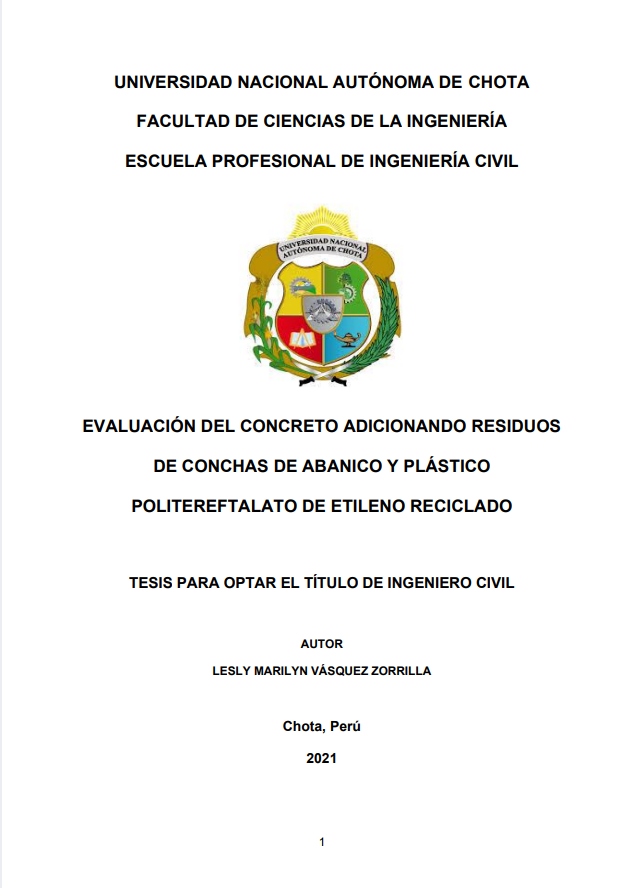 UNIVERSIDAD NACIONAL AUTÓNOMA DE CHOTA

FACULTAD DE CIENCIAS DE LA INGENIERÍA

ESCUELA PROFESIONAL DE INGENIERÍA CIVIL

UNIVERSIDAD NACIONAL AUTÓNOMA DE CHOTA

EVALUACIÓN DEL CONCRETO ADICIONANDO RESIDUOS DE CONCHAS DE ABANICO Y PLÁSTICO POLITEREFTALATO DE ETILENO RECICLADO

TESIS PARA OPTAR EL TÍTULO DE INGENIERO CIVIL

AUTOR

LESLY MARILYN VÁSQUEZ ZORRILLA

Chota, Perú

2021

1